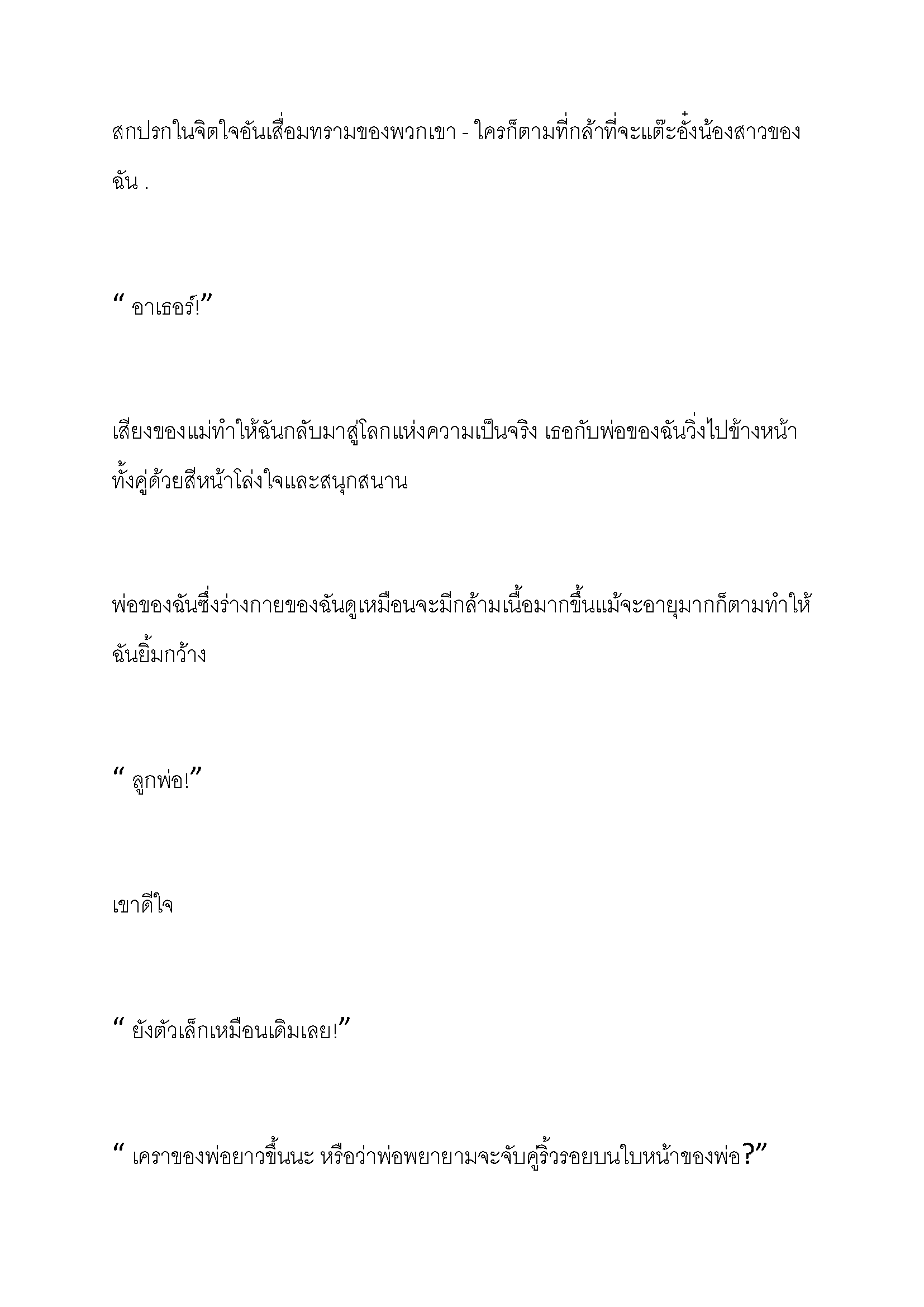 สกปรกในจิตใจอันเสื่อมทรามของพวกเขา - ใครก็ตามที่กล้าที่จะแต๊ะอั๋งน้องสาวของฉัน .

“ อาเธอร์!”

เสียงของแม่ทำให้ฉันกลับมาสู่โลกแห่งความเป็นจริง เธอกับพ่อของฉันวิ่งไปข้างหน้าทั้งคู่ด้วยสีหน้าโล่งใจและสนุกสนาน

พ่อของฉันซึ่งร่างกายของฉันดูเหมือนจะมีกล้ามเนื้อมากขึ้นแม้จะอายุมากก็ตามทำให้ฉันยิ้มกว้าง

“ ลูกพ่อ!”

เขาดีใจ

“ ยังตัวเล็กเหมือนเดิมเลย!”

“ เคราของพ่อยาวขึ้นนะ หรือว่าพ่อพยายามจะจับคู่ริ้วรอยบนใบหน้าของพ่อ?”